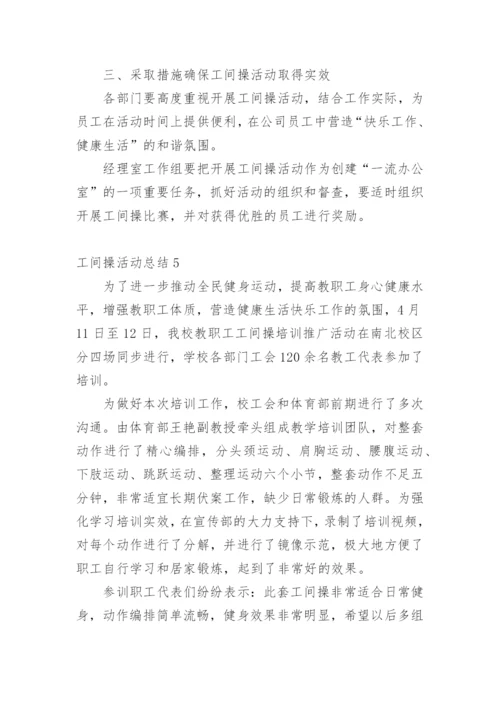 三、采取措施确保工间操活动取得实效

各部门要高度重视开展工间操活动，结合工作实际，为员工在活动时间上提供便利，在公司员工中营造“快乐工作、健康生活”的和谐氛围。

经理室工作组要把开展工间操活动作为创建“一流办公室”的一项重要任务，抓好活动的组织和督查，要适时组织开展工间操比赛，并对获得优胜的员工进行奖励。

工间操活动总结5

为了进一步推动全民健身运动，提高教职工身心健康水平，增强教职工体质，营造健康生活快乐工作的氛围，4月11日至12日，我校教职工工间操培训推广活动在南北校区分四场同步进行，学校各部门工会120余名教工代表参加了培训。

为做好本次培训工作，校工会和体育部前期进行了多次沟通。由体育部王艳副教授牵头组成教学培训团队，对整套动作进行了精心编排，分头颈运动、肩胸运动、腰腹运动、下肢运动、跳跃运动、整理运动六个小节，整套动作不足五分钟，非常适宜长期伏案工作，缺少日常锻炼的人群。为强化学习培训实效，在宣传部的大力支持下，录制了培训视频，对每个动作进行了分解，并进行了镜像示范，极大地方便了职工自行学习和居家锻炼，起到了非常好的效果。

参训职工代表们纷纷表示：此套工间操非常适合日常健身，动作编排简单流畅，健身效果非常明显，希望以后多组